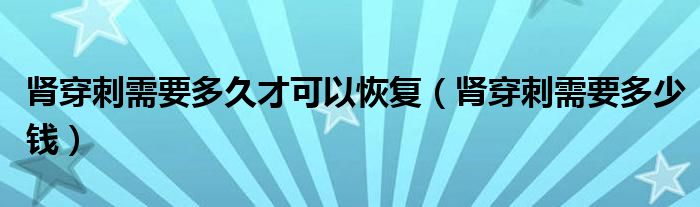 肾穿刺需要多久才可以恢复（肾穿刺需要多少钱）